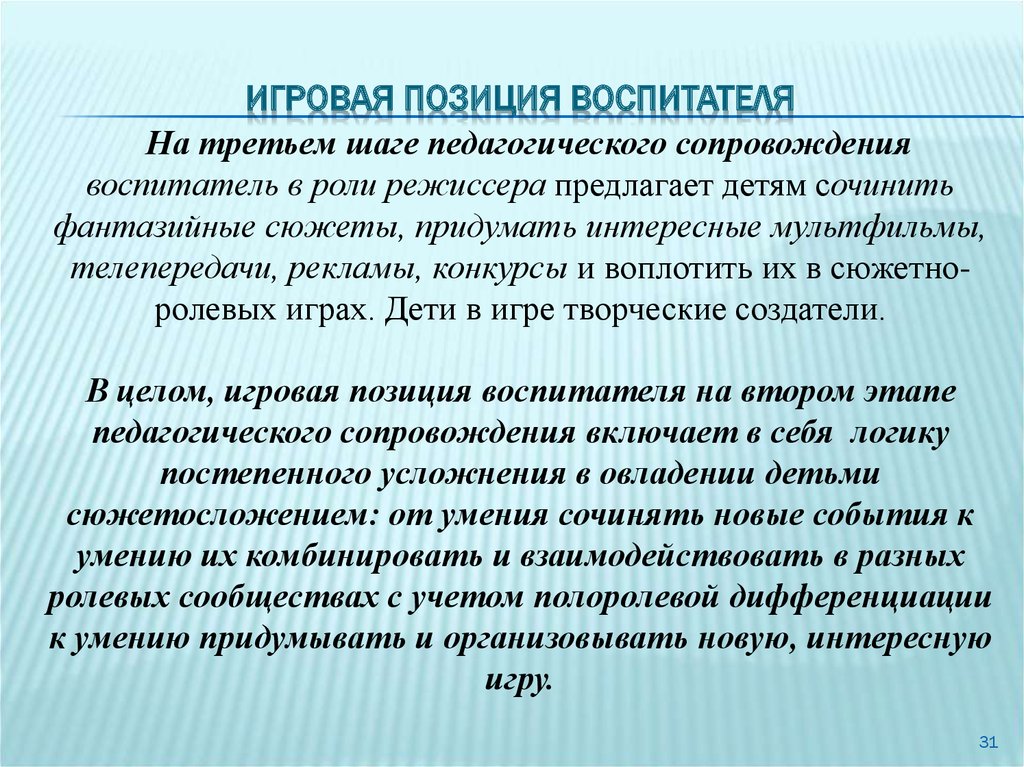 ИГРОВАЯ ПОЗИЦИЯ ВОСПИТАТЕЛЯ

На третьем шаге педагогического сопровождения воспитатель в роли режиссера предлагает детям сочинить фантазийные сюжеты, придумать интересные мультфильмы, телепередачи, рекламы, конкурсы и воплотить их в сюжетно-ролевых играх. Дети в игре творческие создатели.

В целом, игровая позиция воспитателя на втором этапе педагогического сопровождения включает в себя логику постепенного усложнения в овладении детьми сюжетосложением: от умения сочинять новые события к умению их комбинировать и взаимодействовать в разных ролевых сообществах с учетом полоролевой дифференциации к умению придумывать и организовывать новую, интересную игру.

31